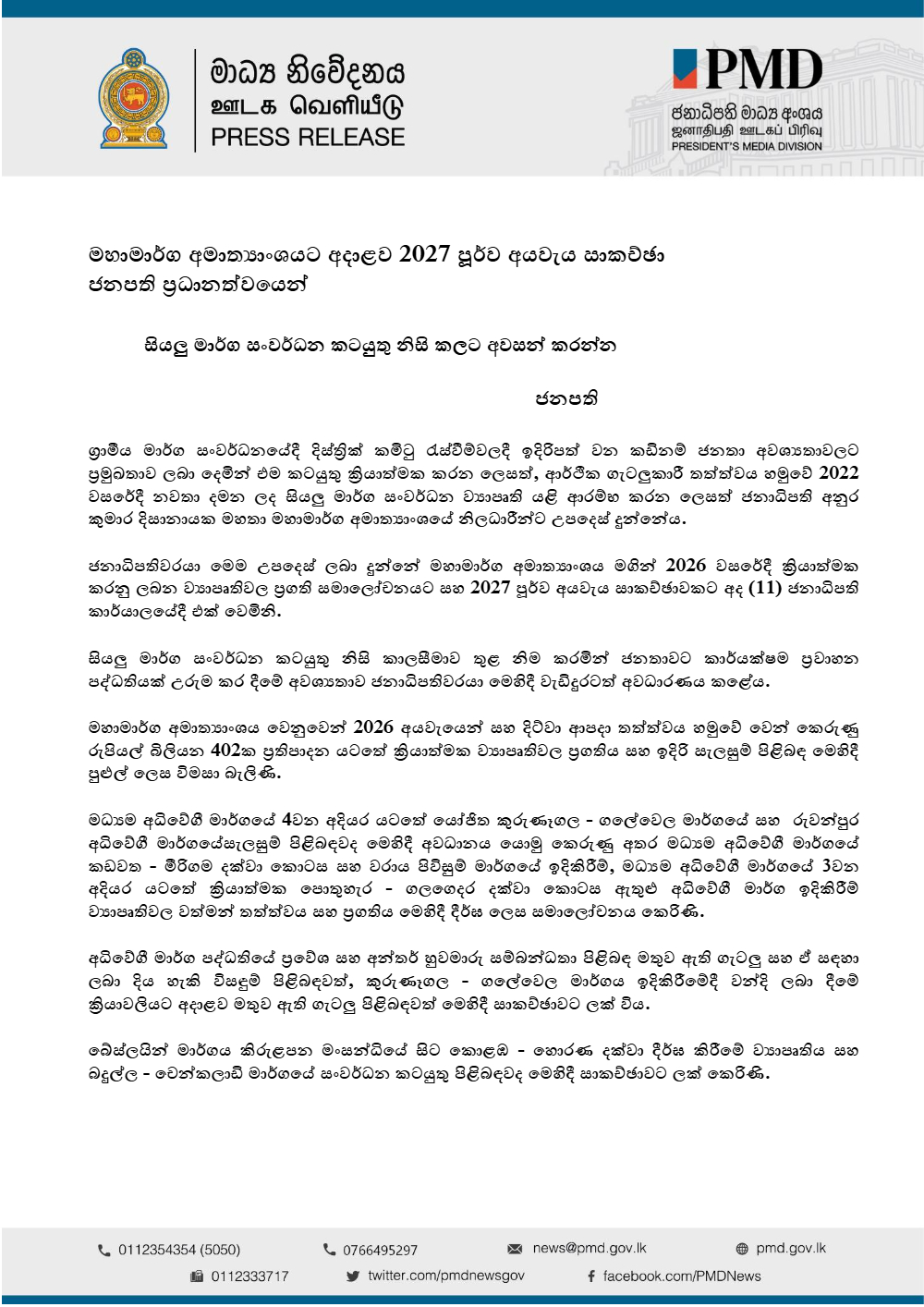 මාධ්‍ය නිවේදනය
ஊடக வெளியீடு
PRESS RELEASE

PMD
ජනාධිපති මාධ්‍ය අංශය
ஜனாதிபதி ஊடகப் பிரிவு
PRESIDENT'S MEDIA DIVISION

මහාමාර්ග අමාත්‍යාංශයට අදාළව 2027 පූර්ව අයවැය සාකච්ඡා ජනපති ප්‍රධානත්වයෙන්

සියලු මාර්ග සංවර්ධන කටයුතු නිසි කලට අවසන් කරන්න

ජනපති

ග්‍රාමීය මාර්ග සංවර්ධනයේදී දිස්ත්‍රික් කමිටු රැස්වීම්වලදී ඉදිරිපත් වන කඩිනම් ජනතා අවශ්‍යතාවලට ප්‍රමුඛතාව ලබා දෙමින් එම කටයුතු ක්‍රියාත්මක කරන ලෙසත්, ආර්ථික ගැටලුකාරී තත්ත්වය හමුවේ 2022 වසරේදී නවතා දමන ලද සියලු මාර්ග සංවර්ධන ව්‍යාපෘති යළි ආරම්භ කරන ලෙසත් ජනාධිපති අනුර කුමාර දිසානායක මහතා මහාමාර්ග අමාත්‍යාංශයේ නිලධාරීන්ට උපදෙස් දුන්නේය.

ජනාධිපතිවරයා මෙම උපදෙස් ලබා දුන්නේ මහාමාර්ග අමාත්‍යාංශය මගින් 2026 වසරේදී ක්‍රියාත්මක කරනු ලබන ව්‍යාපෘතිවල ප්‍රගති සමාලෝචනයට සහ 2027 පූර්ව අයවැය සාකච්ඡාවකට අද (11) ජනාධිපති කාර්යාලයේදී එක් වෙමිනි.

සියලු මාර්ග සංවර්ධන කටයුතු නිසි කාලසීමාව තුළ නිම කරමින් ජනතාවට කාර්යක්ෂම ප්‍රවාහන පද්ධතියක් උරුම කර දීමේ අවශ්‍යතාව ජනාධිපතිවරයා මෙහිදී වැඩිදුරටත් අවධාරණය කළේය.

මහාමාර්ග අමාත්‍යාංශය වෙනුවෙන් 2026 අයවැයෙන් සහ දිට්වා ආපදා තත්ත්වය හමුවේ වෙන් කෙරුණු රුපියල් බිලියන 402ක ප්‍රතිපාදන යටතේ ක්‍රියාත්මක ව්‍යාපෘතිවල ප්‍රගතිය සහ ඉදිරි සැලසුම් පිළිබඳ මෙහිදී පුළුල් ලෙස විමසා බැලිණි.

මධ්‍යම අධිවේගී මාර්ගයේ 4වන අදියර යටතේ යෝජිත කුරුණෑගල - ගලේවෙල මාර්ගයේ සහ රුවන්පුර අධිවේගී මාර්ගයේසැලසුම් පිළිබඳවද මෙහිදී අවධානය යොමු කෙරුණු අතර මධ්‍යම අධිවේගී මාර්ගයේ කඩවත - මීරිගම දක්වා කොටස සහ වරාය පිවිසුම් මාර්ගයේ ඉදිකිරීම්, මධ්‍යම අධිවේගී මාර්ගයේ 3වන අදියර යටතේ ක්‍රියාත්මක පොතුහැර - ගලගෙදර දක්වා කොටස ඇතුළු අධිවේගී මාර්ග ඉදිකිරීම් ව්‍යාපෘතිවල වත්මන් තත්ත්වය සහ ප්‍රගතිය මෙහිදී දීර්ඝ ලෙස සමාලෝචනය කෙරිණි.

අධිවේගී මාර්ග පද්ධතියේ ප්‍රවේශ සහ අන්තර් හුවමාරු සම්බන්ධතා පිළිබඳ මතුව ඇති ගැටලු සහ ඒ සඳහා ලබා දිය හැකි විසඳුම් පිළිබඳවත්, කුරුණෑගල - ගලේවෙල මාර්ගය ඉදිකිරීමේදී වන්දි ලබා දීමේ ක්‍රියාවලියට අදාළව මතුව ඇති ගැටලු පිළිබඳවත් මෙහිදී සාකච්ඡාවට ලක් විය.

බේස්ලයින් මාර්ගය කිරුළපන මංසන්ධියේ සිට කොළඹ - හොරණ දක්වා දීර්ඝ කිරීමේ ව්‍යාපෘතිය සහ බදුල්ල - චෙන්කලාඩි මාර්ගයේ සංවර්ධන කටයුතු පිළිබඳවද මෙහිදී සාකච්ඡාවට ලක් කෙරිණි.

0112354354 (5050) 0766495297 news@pmd.gov.lk pmd.gov.lk
0112333717 twitter.com/pmdnewsgov facebook.com/PMDNews